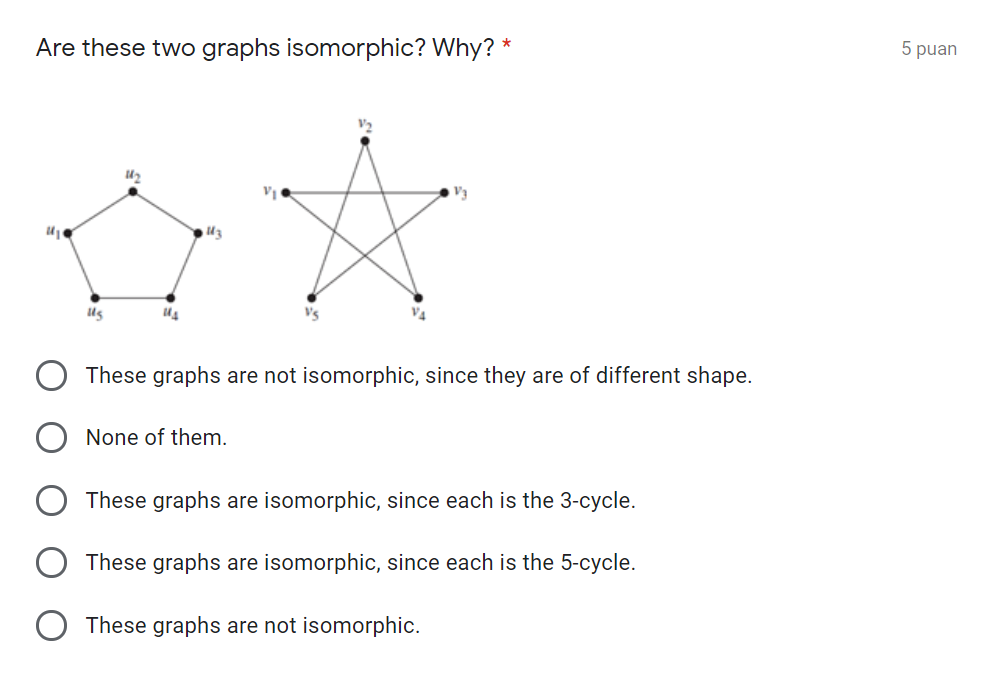 Are these two graphs isomorphic? Why? *

5 puan

$u_2$
$u_1$
$u_3$
$u_5$
$u_4$

$v_2$
$v_1$
$v_3$
$v_5$
$v_4$

These graphs are not isomorphic, since they are of different shape.

None of them.

These graphs are isomorphic, since each is the 3-cycle.

These graphs are isomorphic, since each is the 5-cycle.

These graphs are not isomorphic.